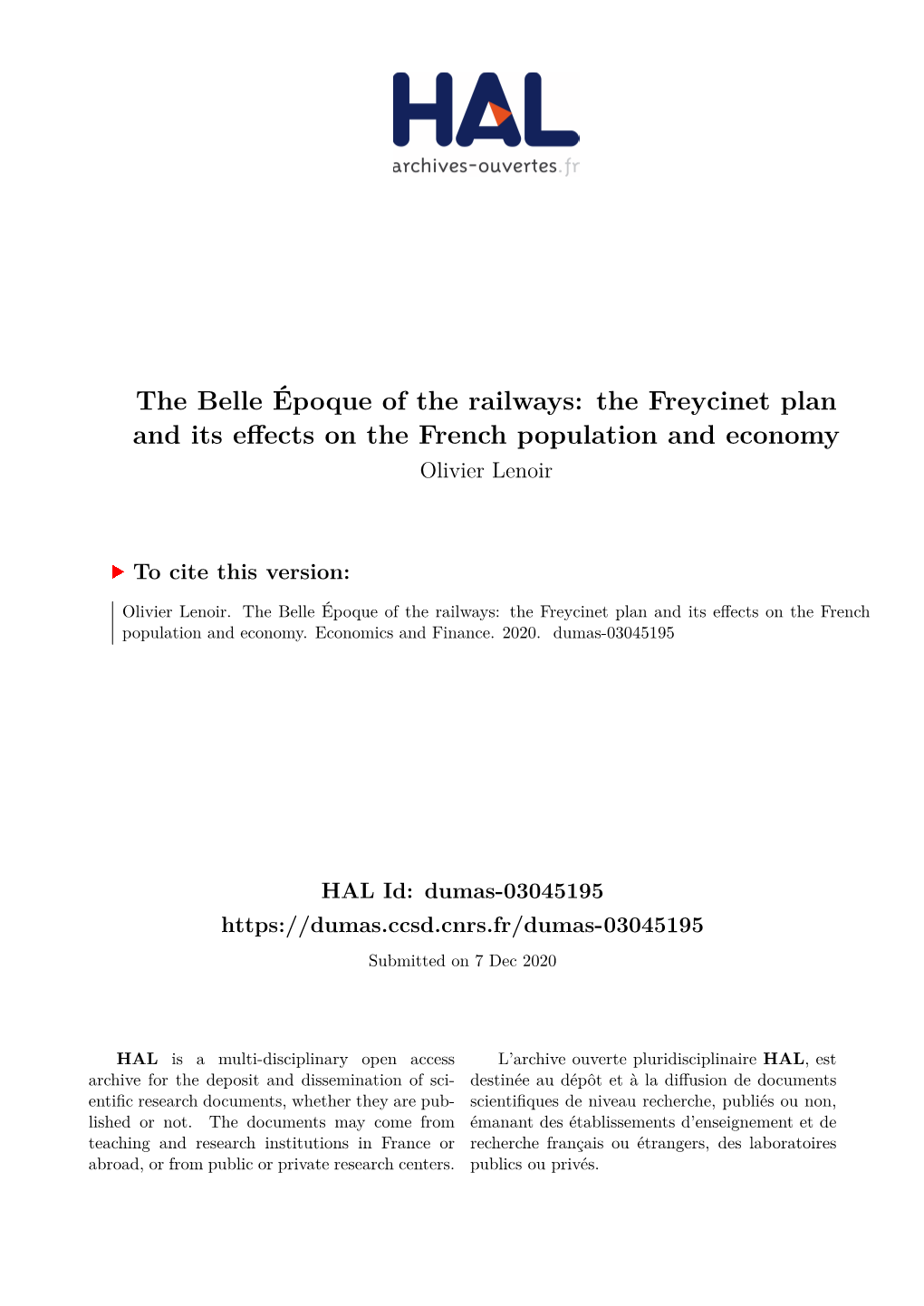 HAL
archives-ouvertes.fr

The Belle Époque of the railways: the Freycinet plan and its effects on the French population and economy
Olivier Lenoir

To cite this version:

Olivier Lenoir. The Belle Époque of the railways: the Freycinet plan and its effects on the French population and economy. Economics and Finance. 2020. dumas-03045195

HAL Id: dumas-03045195
https://dumas.ccsd.cnrs.fr/dumas-03045195
Submitted on 7 Dec 2020

HAL is a multi-disciplinary open access archive for the deposit and dissemination of scientific research documents, whether they are published or not. The documents may come from teaching and research institutions in France or abroad, or from public or private research centers.

L'archive ouverte pluridisciplinaire HAL, est destinée au dépôt et à la diffusion de documents scientifiques de niveau recherche, publiés ou non, émanant des établissements d'enseignement et de recherche français ou étrangers, des laboratoires publics ou privés.